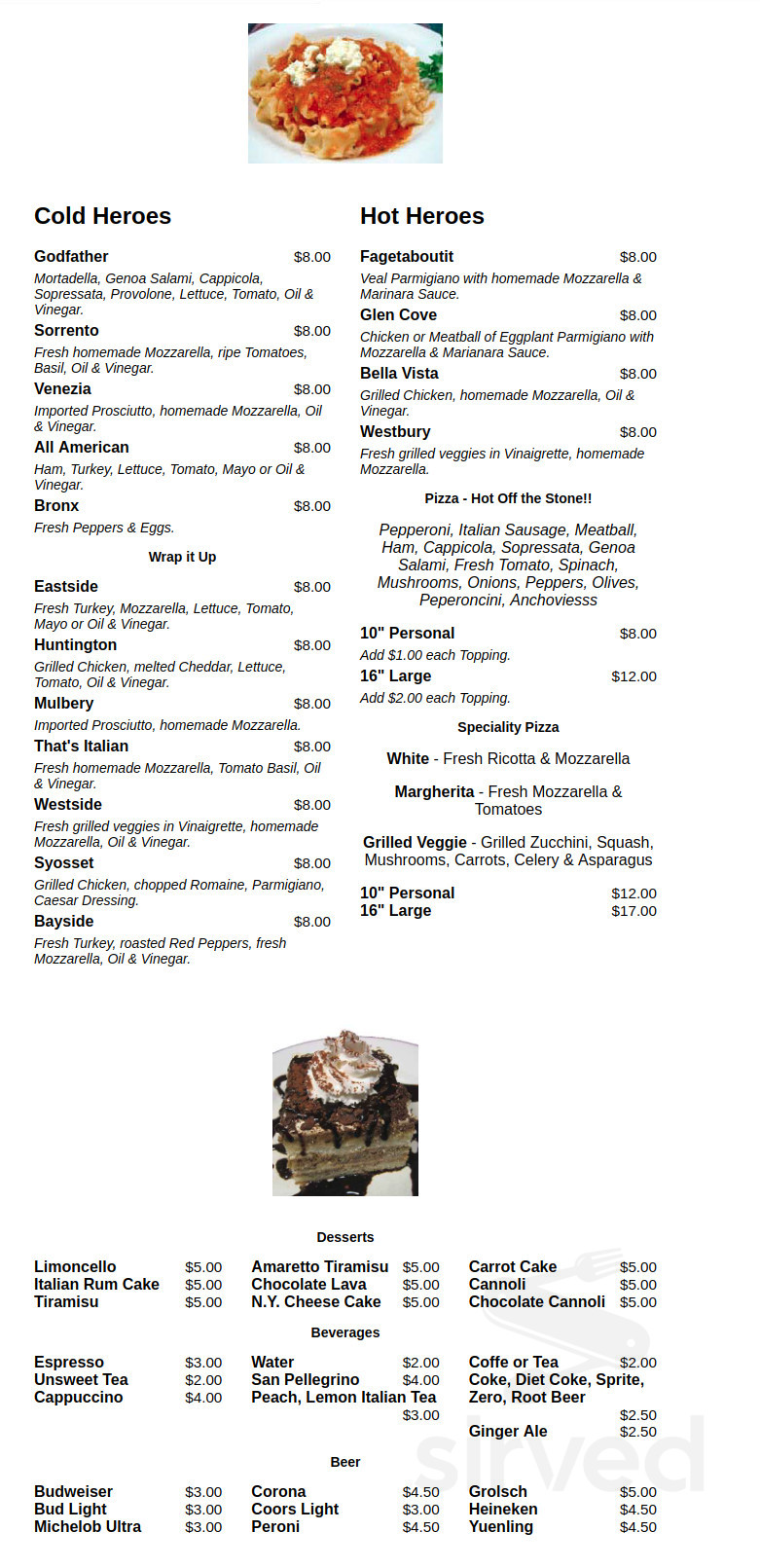 Cold Heroes

Godfather $8.00

Mortadella, Genoa Salami, Cappicola, Sopressata, Provolone, Lettuce, Tomato, Oil & Vinegar.

Sorrento $8.00

Fresh homemade Mozzarella, ripe Tomatoes, Basil, Oil & Vinegar.

Venezia $8.00

Imported Prosciutto, homemade Mozzarella, Oil & Vinegar.

All American $8.00

Ham, Turkey, Lettuce, Tomato, Mayo or Oil & Vinegar.

Bronx $8.00

Fresh Peppers & Eggs.

Wrap it Up

Eastside $8.00

Fresh Turkey, Mozzarella, Lettuce, Tomato, Mayo or Oil & Vinegar.

Huntington $8.00

Grilled Chicken, melted Cheddar, Lettuce, Tomato, Oil & Vinegar.

Mulbery $8.00

Imported Prosciutto, homemade Mozzarella.

That's Italian $8.00

Fresh homemade Mozzarella, Tomato Basil, Oil & Vinegar.

Westside $8.00

Fresh grilled veggies in Vinaigrette, homemade Mozzarella, Oil & Vinegar.

Syosset $8.00

Grilled Chicken, chopped Romaine, Parmigiano, Caesar Dressing.

Bayside $8.00

Fresh Turkey, roasted Red Peppers, fresh Mozzarella, Oil & Vinegar.

Hot Heroes

Fagetaboutit $8.00

Veal Parmigiano with homemade Mozzarella & Marinara Sauce.

Glen Cove $8.00

Chicken or Meatball of Eggplant Parmigiano with Mozzarella & Marianara Sauce.

Bella Vista $8.00

Grilled Chicken, homemade Mozzarella, Oil & Vinegar.

Westbury $8.00

Fresh grilled veggies in Vinaigrette, homemade Mozzarella.

Pizza - Hot Off the Stone!!

Pepperoni, Italian Sausage, Meatball, Ham, Cappicola, Sopressata, Genoa Salami, Fresh Tomato, Spinach, Mushrooms, Onions, Peppers, Olives, Peperoncini, Anchoviesss

10" Personal $8.00

Add $1.00 each Topping.

16" Large $12.00

Add $2.00 each Topping.

Speciality Pizza

White - Fresh Ricotta & Mozzarella

Margherita - Fresh Mozzarella & Tomatoes

Grilled Veggie - Grilled Zucchini, Squash, Mushrooms, Carrots, Celery & Asparagus

10" Personal $12.00
16" Large $17.00

Desserts

Limoncello $5.00
Italian Rum Cake $5.00
Tiramisu $5.00

Amaretto Tiramisu $5.00
Chocolate Lava $5.00
N.Y. Cheese Cake $5.00

Carrot Cake $5.00
Cannoli $5.00
Chocolate Cannoli $5.00

Beverages

Espresso $3.00
Unsweet Tea $2.00
Cappuccino $4.00

Water $2.00
San Pellegrino $4.00
Peach, Lemon Italian Tea $3.00

Coffe or Tea $2.00
Coke, Diet Coke, Sprite, Zero, Root Beer $2.50
Ginger Ale $2.50

Beer

Budweiser $3.00
Bud Light $3.00
Michelob Ultra $3.00

Corona $4.50
Coors Light $3.00
Peroni $4.50

Grolsch $5.00
Heineken $4.50
Yuenling $4.50

sirved